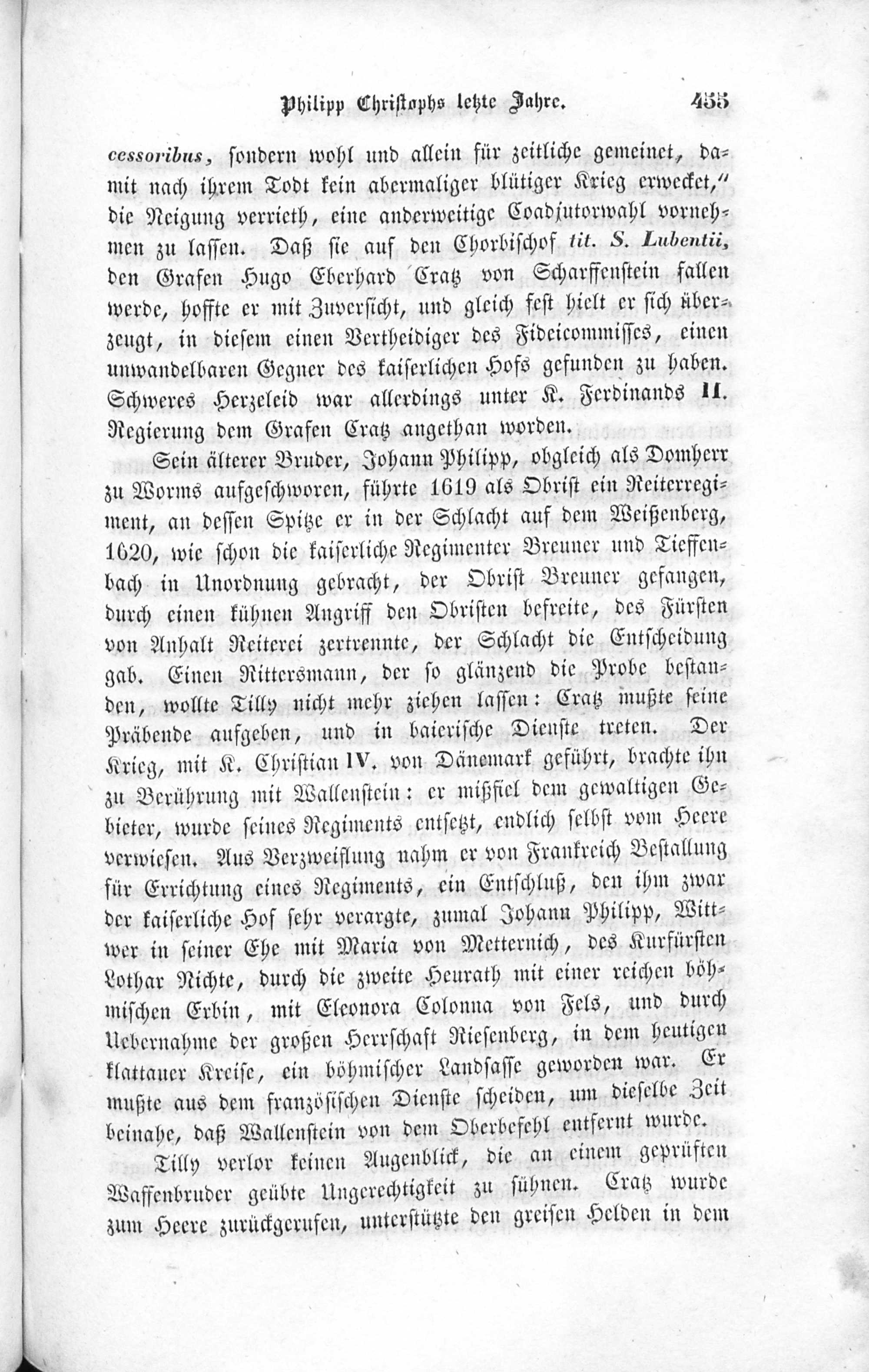 Philipp Christophs letzte Jahre. 455

cessoribus, sondern wohl und allein für zeitliche gemeinet, damit nach ihrem Todt kein abermaliger blütiger Krieg erwecket," die Neigung verrieth, eine anderweitige Coadjutorwahl vornehmen zu lassen. Daß sie auf den Chorbischof tit. S. Lubentii, den Grafen Hugo Eberhard Cratz von Scharffenstein fallen werde, hoffte er mit Zuversicht, und gleich fest hielt er sich überzeugt, in diesem einen Vertheidiger des Fideicommisses, einen unwandelbaren Gegner des kaiserlichen Hofs gefunden zu haben. Schweres Herzeleid war allerdings unter K. Ferdinands II. Regierung dem Grafen Cratz angethan worden.

Sein älterer Bruder, Johann Philipp, obgleich als Domherr zu Worms aufgeschworen, führte 1619 als Obrist ein Reiterregiment, an dessen Spitze er in der Schlacht auf dem Weißenberg, 1620, wie schon die kaiserliche Regimenter Breuner und Tieffenbach in Unordnung gebracht, der Obrist Breuner gefangen, durch einen kühnen Angriff den Obristen befreite, des Fürsten von Anhalt Reiterei zertrennte, der Schlacht die Entscheidung gab. Einen Rittersmann, der so glänzend die Probe bestanden, wollte Tilly nicht mehr ziehen lassen: Cratz mußte seine Präbende aufgeben, und in baierische Dienste treten. Der Krieg, mit K. Christian IV. von Dänemark geführt, brachte ihn zu Berührung mit Wallenstein: er mißfiel dem gewaltigen Gebieter, wurde seines Regiments entsetzt, endlich selbst vom Heere verwiesen. Aus Verzweiflung nahm er von Frankreich Bestallung für Errichtung eines Regiments, ein Entschluß, den ihm zwar der kaiserliche Hof sehr verargte, zumal Johann Philipp, Wittwer in seiner Ehe mit Maria von Metternich, des Kurfürsten Lothar Nichte, durch die zweite Heurath mit einer reichen böhmischen Erbin, mit Eleonora Colonna von Fels, und durch Uebernahme der großen Herrschaft Riesenberg, in dem heutigen klattauer Kreise, ein böhmischer Landsasse geworden war. Er mußte aus dem französischen Dienste scheiden, um dieselbe Zeit beinahe, daß Wallenstein von dem Oberbefehl entfernt wurde.

Tilly verlor keinen Augenblick, die an einem geprüften Waffenbruder geübte Ungerechtigkeit zu sühnen. Cratz wurde zum Heere zurückgerufen, unterstützte den greisen Helden in dem